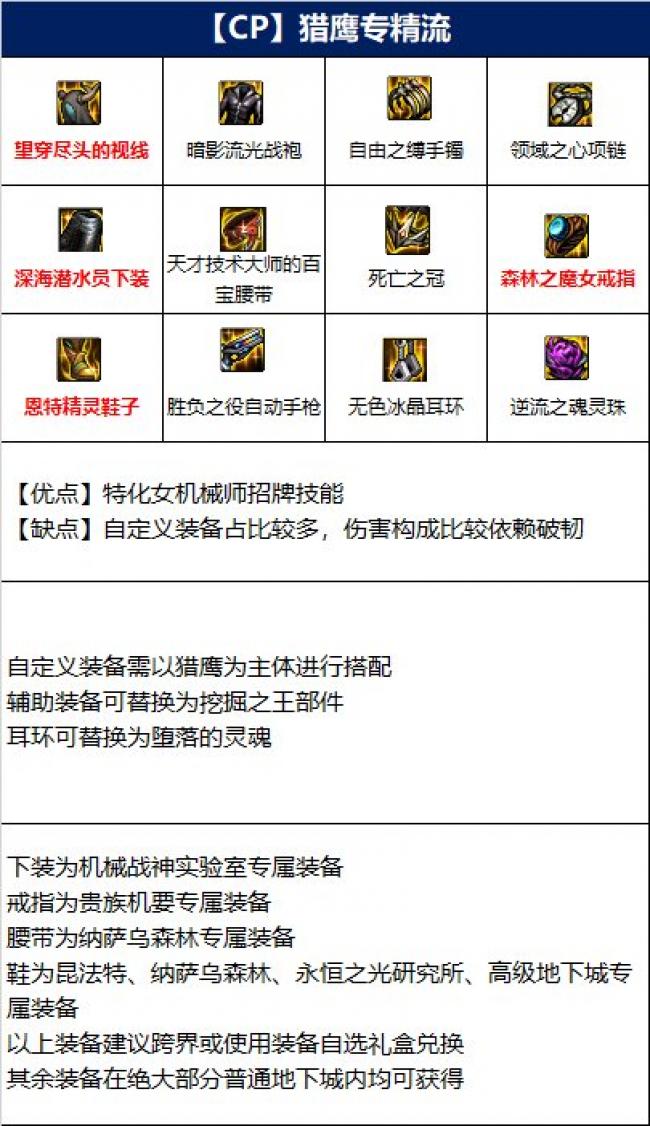 【CP】猎鹰专精流

| 望穿尽头的视线 | 暗影流光战袍 | 自由之缚手镯 | 领域之心项链 |
|---|---|---|---|
| 深海潜水员下装 | 天才技术大师的百宝腰带 | 死亡之冠 | 森林之魔女戒指 |
| 恩特精灵鞋子 | 胜负之役自动手枪 | 无色冰晶耳环 | 逆流之魂灵珠 |

【优点】特化女机械师招牌技能
【缺点】自定义装备占比较多，伤害构成比较依赖破韧

自定义装备需以猎鹰为主体进行搭配
辅助装备可替换为挖掘之王部件
耳环可替换为堕落的灵魂

下装为机械战神实验室专属装备
戒指为贵族机要专属装备
腰带为纳萨乌森林专属装备
鞋为昆法特、纳萨乌森林、永恒之光研究所、高级地下城专属装备
以上装备建议跨界或使用装备自选礼盒兑换
其余装备在绝大部分普通地下城内均可获得